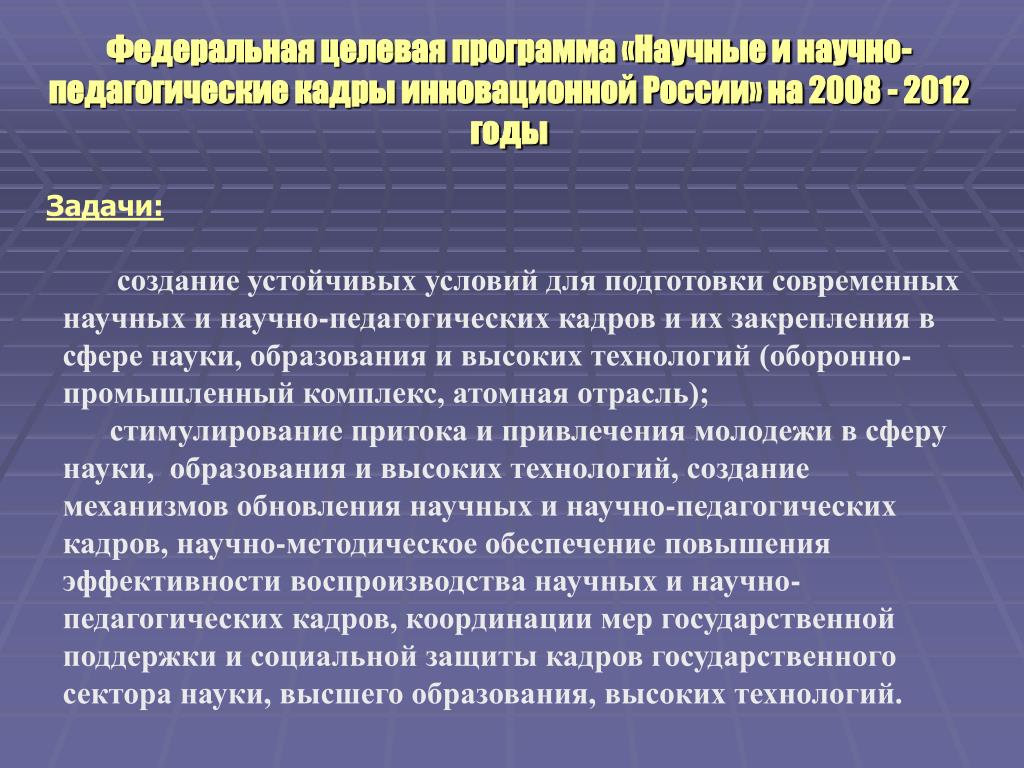 Федеральная целевая программа «Научные и научно-педагогические кадры инновационной России» на 2008 - 2012 годы

Задачи:

создание устойчивых условий для подготовки современных научных и научно-педагогических кадров и их закрепления в сфере науки, образования и высоких технологий (оборонно-промышленный комплекс, атомная отрасль);

стимулирование притока и привлечения молодежи в сферу науки, образования и высоких технологий, создание механизмов обновления научных и научно-педагогических кадров, научно-методическое обеспечение повышения эффективности воспроизводства научных и научно-педагогических кадров, координации мер государственной поддержки и социальной защиты кадров государственного сектора науки, высшего образования, высоких технологий.